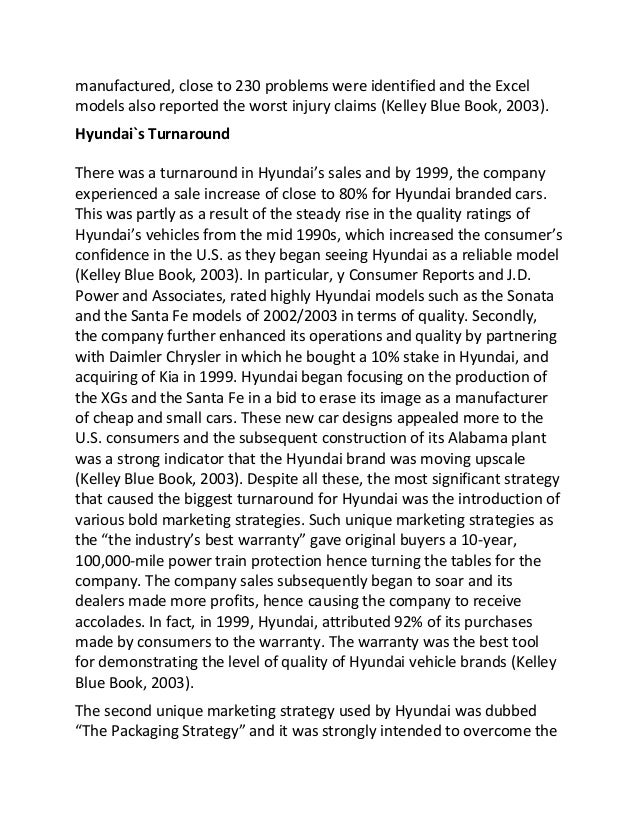 manufactured, close to 230 problems were identified and the Excel models also reported the worst injury claims (Kelley Blue Book, 2003).

Hyundai`s Turnaround

There was a turnaround in Hyundai's sales and by 1999, the company experienced a sale increase of close to 80% for Hyundai branded cars. This was partly as a result of the steady rise in the quality ratings of Hyundai's vehicles from the mid 1990s, which increased the consumer's confidence in the U.S. as they began seeing Hyundai as a reliable model (Kelley Blue Book, 2003). In particular, y Consumer Reports and J.D. Power and Associates, rated highly Hyundai models such as the Sonata and the Santa Fe models of 2002/2003 in terms of quality. Secondly, the company further enhanced its operations and quality by partnering with Daimler Chrysler in which he bought a 10% stake in Hyundai, and acquiring of Kia in 1999. Hyundai began focusing on the production of the XGs and the Santa Fe in a bid to erase its image as a manufacturer of cheap and small cars. These new car designs appealed more to the U.S. consumers and the subsequent construction of its Alabama plant was a strong indicator that the Hyundai brand was moving upscale (Kelley Blue Book, 2003). Despite all these, the most significant strategy that caused the biggest turnaround for Hyundai was the introduction of various bold marketing strategies. Such unique marketing strategies as the "the industry's best warranty" gave original buyers a 10-year, 100,000-mile power train protection hence turning the tables for the company. The company sales subsequently began to soar and its dealers made more profits, hence causing the company to receive accolades. In fact, in 1999, Hyundai, attributed 92% of its purchases made by consumers to the warranty. The warranty was the best tool for demonstrating the level of quality of Hyundai vehicle brands (Kelley Blue Book, 2003).

The second unique marketing strategy used by Hyundai was dubbed "The Packaging Strategy" and it was strongly intended to overcome the